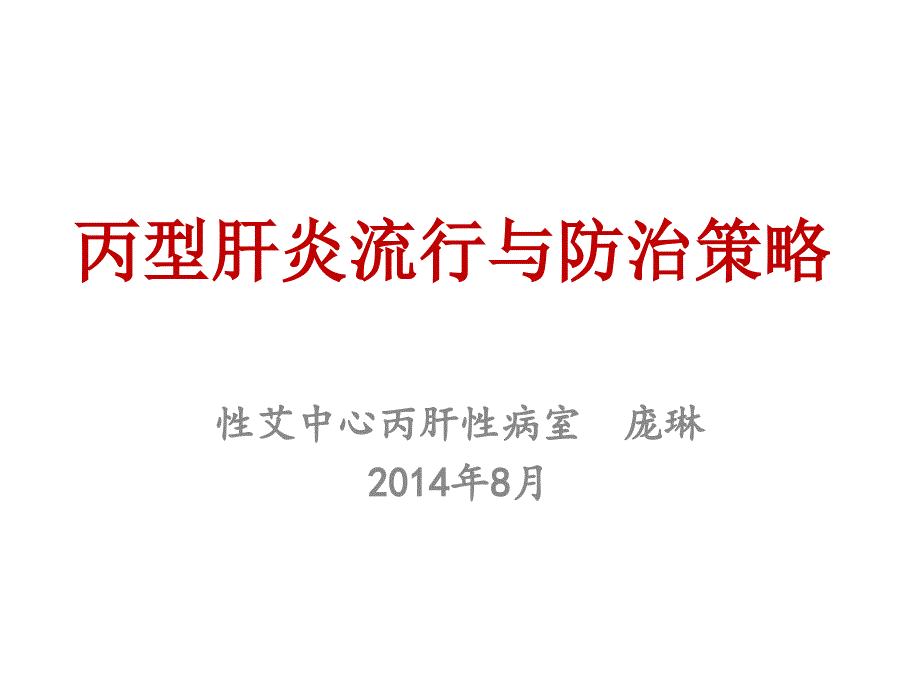 丙型肝炎流行与防治策略

性艾中心丙肝性病室　庞琳
2014年8月